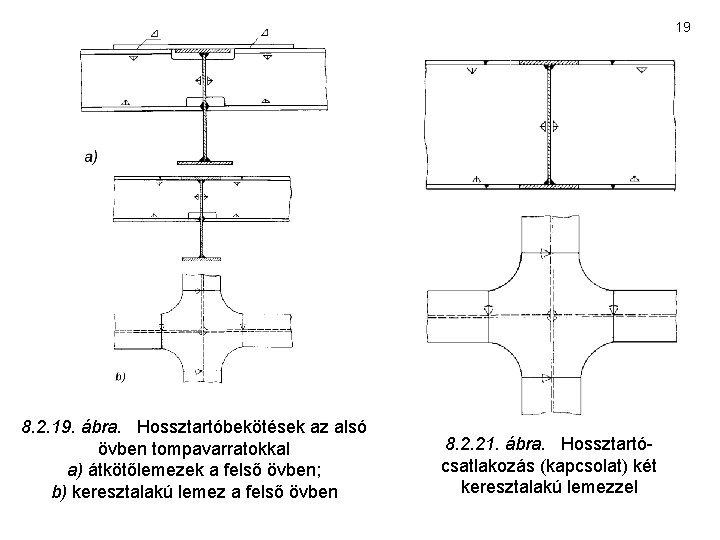 19

a)

b)

8.2.19. ábra. Hossztartóbekötések az alsó övben tompavarratokkal
a) átkötőlemezek a felső övben;
b) keresztalakú lemez a felső övben

8.2.21. ábra. Hossztartó-csatlakozás (kapcsolat) két keresztalakú lemezzel